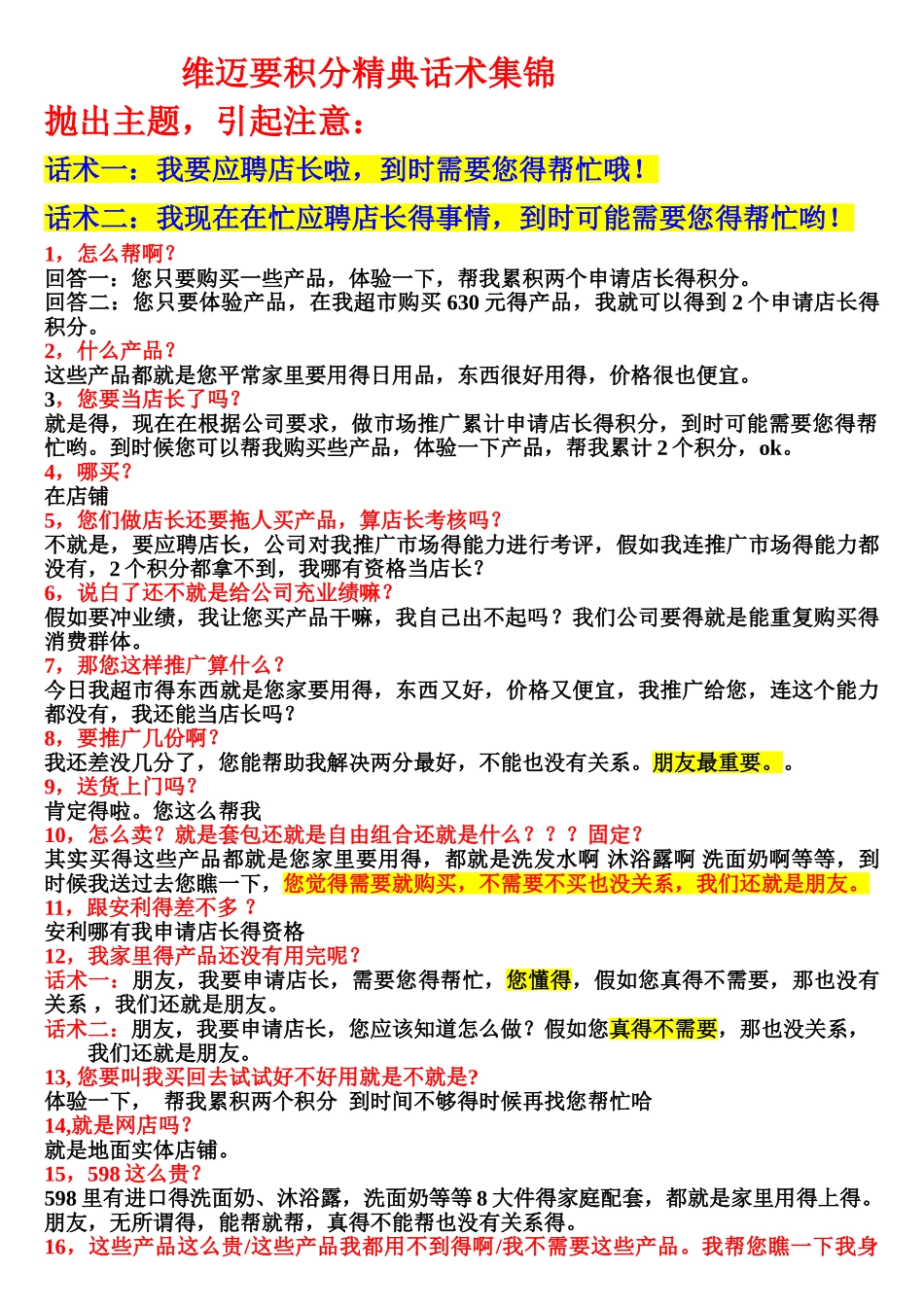 维迈要积分精典话术集锦

抛出主题，引起注意：

话术一：我要应聘店长啦，到时需要您得帮忙哦！

话术二：我现在在忙应聘店长得事情，到时可能需要您得帮忙哟！

1，怎么帮啊？
回答一：您只要购买一些产品，体验一下，帮我累积两个申请店长得积分。
回答二：您只要体验产品，在我超市购买 630 元得产品，我就可以得到 2 个申请店长得积分。

2，什么产品？
这些产品都就是您平常家里要用得日用品，东西很好用得，价格很也便宜。

3，您要当店长了吗？
就是得，现在在根据公司要求，做市场推广累计申请店长得积分，到时可能需要您得帮忙哟。到时候您可以帮我购买些产品，体验一下产品，帮我累计 2 个积分，ok。

4，哪买？
在店铺

5，您们做店长还要拖人买产品，算店长考核吗？
不就是，要应聘店长，公司对我推广市场得能力进行考评，假如我连推广市场得能力都没有，2 个积分都拿不到，我哪有资格当店长？

6，说白了还不就是给公司充业绩嘛？
假如要冲业绩，我让您买产品干嘛，我自己出不起吗？我们公司要得就是能重复购买得消费群体。

7，那您这样推广算什么？
今日我超市得东西就是您家要用得，东西又好，价格又便宜，我推广给您，连这个能力都没有，我还能当店长吗？

8，要推广几份啊？
我还差没几分了，您能帮助我解决两分最好，不能也没有关系。朋友最重要。。

9，送货上门吗？
肯定得啦。您这么帮我

10，怎么卖？就是套包还就是自由组合还就是什么？？？固定？
其实买得这些产品都就是您家里要用得，都就是洗发水啊 沐浴露啊 洗面奶啊等等，到时候我送过去您瞧一下，您觉得需要就购买，不需要不买也没关系，我们还就是朋友。

11，跟安利得差不多 ？
安利哪有我申请店长得资格

12，我家里得产品还没有用完呢？
话术一：朋友，我要申请店长，需要您得帮忙，您懂得，假如您真得不需要，那也没有关系 ，我们还就是朋友。
话术二：朋友，我要申请店长，您应该知道怎么做？假如您真得不需要，那也没关系，我们还就是朋友。

13, 您要叫我买回去试试好不好用就是不就是?
体验一下，　帮我累积两个积分　到时间不够得时候再找您帮忙哈

14,就是网店吗？
就是地面实体店铺。

15，598 这么贵？
598 里有进口得洗面奶、沐浴露，洗面奶等等 8 大件得家庭配套，都就是家里用得上得。朋友，无所谓得，能帮就帮，真得不能帮也没有关系得。

16，这些产品这么贵/这些产品我都用不到得啊/我不需要这些产品。我帮您瞧一下我身